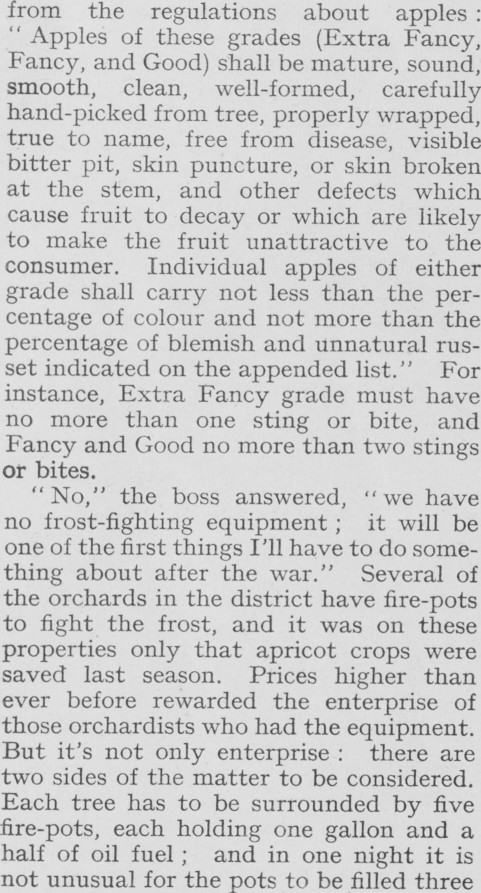 from the regulations about apples: "Apples of these grades (Extra Fancy, Fancy, and Good) shall be mature, sound, smooth, clean, well-formed, carefully hand-picked from tree, properly wrapped, true to name, free from disease, visible bitter pit, skin puncture, or skin broken at the stem, and other defects which cause fruit to decay or which are likely to make the fruit unattractive to the consumer. Individual apples of either grade shall carry not less than the percentage of colour and not more than the percentage of blemish and unnatural russet indicated on the appended list." For instance, Extra Fancy grade must have no more than one sting or bite, and Fancy and Good no more than two stings or bites.

"No," the boss answered, "we have no frost-fighting equipment; it will be one of the first things I'll have to do something about after the war." Several of the orchards in the district have fire-pots to fight the frost, and it was on these properties only that apricot crops were saved last season. Prices higher than ever before rewarded the enterprise of those orchardists who had the equipment. But it's not only enterprise: there are two sides of the matter to be considered. Each tree has to be surrounded by five fire-pots, each holding one gallon and a half of oil fuel; and in one night it is not unusual for the pots to be filled three